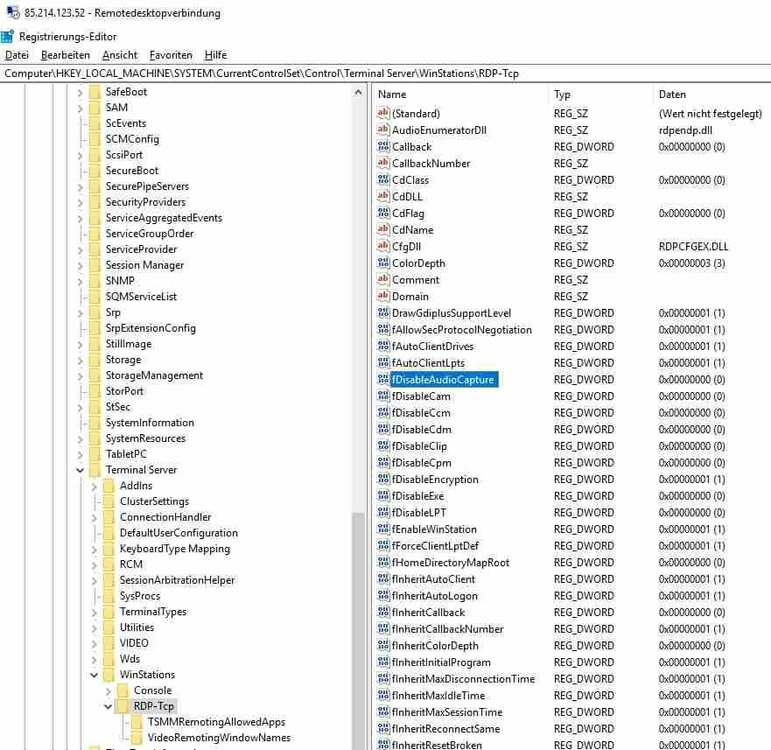 85.214.123.52 - Remotedesktopverbindung

Registrierungs-Editor

Datei Bearbeiten Ansicht Favoriten Hilfe

Computer\HKEY_LOCAL_MACHINE\SYSTEM\CurrentControlSet\Control\Terminal Server\WinStations\RDP-Tcp

SafeBoot
SAM
ScEvents
SCMConfig
ScsiPort
SecureBoot
SecurePipeServers
SecurityProviders
ServiceAggregatedEvents
ServiceGroupOrder
ServiceProvider
Session Manager
SNMP
SQMServiceList
Srp
SrpExtensionConfig
StillImage
Storage
StorageManagement
StorPort
StSec
SystemInformation
SystemResources
TabletPC
Terminal Server
AddIns
ClusterSettings
ConnectionHandler
DefaultUserConfiguration
KeyboardType Mapping
RCM
SessionArbitrationHelper
SysProcs
TerminalTypes
Utilities
VIDEO
Wds
WinStations
Console
RDP-Tcp
TSMMRemotingAllowedApps
VideoRemotingWindowNames

| Name | Typ | Daten |
|---|---|---|
| (Standard) | REG_SZ | (Wert nicht festgelegt) |
| AudioEnumeratorDll | REG_SZ | rdpendp.dll |
| Callback | REG_DWORD | 0x00000000 (0) |
| CallbackNumber | REG_SZ | |
| CdClass | REG_DWORD | 0x00000000 (0) |
| CdDLL | REG_SZ | |
| CdFlag | REG_DWORD | 0x00000000 (0) |
| CdName | REG_SZ | |
| CfgDll | REG_SZ | RDPCFGEX.DLL |
| ColorDepth | REG_DWORD | 0x00000003 (3) |
| Comment | REG_SZ | |
| Domain | REG_SZ | |
| DrawGdiplusSupportLevel | REG_DWORD | 0x00000001 (1) |
| fAllowSecProtocolNegotiation | REG_DWORD | 0x00000001 (1) |
| fAutoClientDrives | REG_DWORD | 0x00000001 (1) |
| fAutoClientLpts | REG_DWORD | 0x00000001 (1) |
| fDisableAudioCapture | REG_DWORD | 0x00000000 (0) |
| fDisableCam | REG_DWORD | 0x00000000 (0) |
| fDisableCcm | REG_DWORD | 0x00000000 (0) |
| fDisableCdm | REG_DWORD | 0x00000000 (0) |
| fDisableClip | REG_DWORD | 0x00000000 (0) |
| fDisableCpm | REG_DWORD | 0x00000000 (0) |
| fDisableEncryption | REG_DWORD | 0x00000001 (1) |
| fDisableExe | REG_DWORD | 0x00000000 (0) |
| fDisableLPT | REG_DWORD | 0x00000000 (0) |
| fEnableWinStation | REG_DWORD | 0x00000001 (1) |
| fForceClientLptDef | REG_DWORD | 0x00000001 (1) |
| fHomeDirectoryMapRoot | REG_DWORD | 0x00000000 (0) |
| fInheritAutoClient | REG_DWORD | 0x00000001 (1) |
| fInheritAutoLogon | REG_DWORD | 0x00000001 (1) |
| fInheritCallback | REG_DWORD | 0x00000000 (0) |
| fInheritCallbackNumber | REG_DWORD | 0x00000001 (1) |
| fInheritColorDepth | REG_DWORD | 0x00000000 (0) |
| fInheritInitialProgram | REG_DWORD | 0x00000001 (1) |
| fInheritMaxDisconnectionTime | REG_DWORD | 0x00000001 (1) |
| fInheritMaxIdleTime | REG_DWORD | 0x00000001 (1) |
| fInheritMaxSessionTime | REG_DWORD | 0x00000001 (1) |
| fInheritReconnectSame | REG_DWORD | 0x00000001 (1) |
| fInheritResetBroken | REG_DWORD | 0x00000001 (1) |